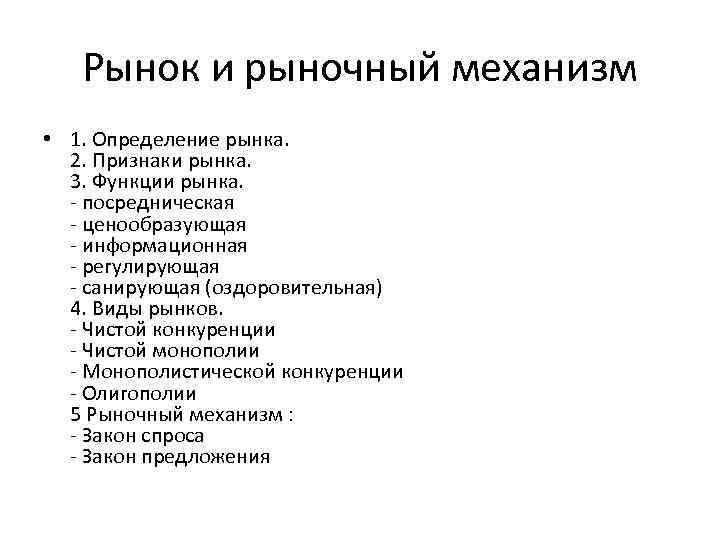 Рынок и рыночный механизм

• 1. Определение рынка.
2. Признаки рынка.
3. Функции рынка.
- посредническая
- ценообразующая
- информационная
- регулирующая
- санирующая (оздоровительная)
4. Виды рынков.
- Чистой конкуренции
- Чистой монополии
- Монополистической конкуренции
- Олигополии
5 Рыночный механизм :
- Закон спроса
- Закон предложения